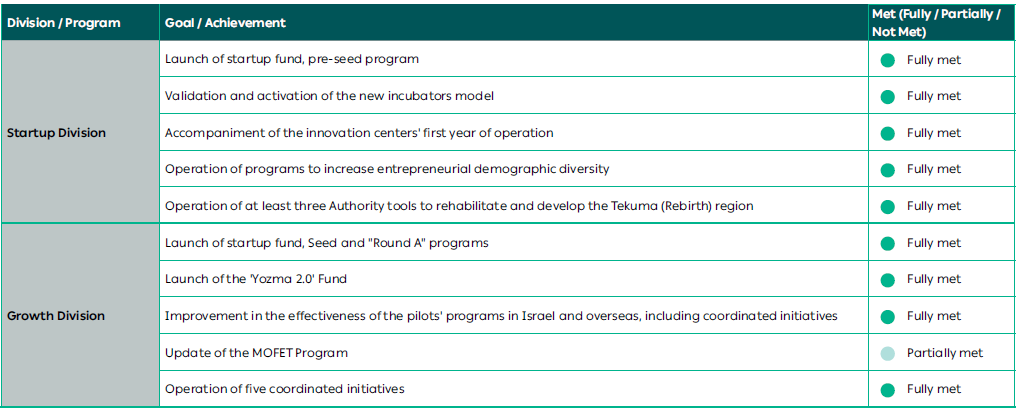 | Division / Program | Goal / Achievement | Met (Fully / Partially / Not Met) |
|---|---|---|
| Startup Division | Launch of startup fund, pre-seed program | Fully met |
| | Validation and activation of the new incubators model | Fully met |
| | Accompaniment of the innovation centers' first year of operation | Fully met |
| | Operation of programs to increase entrepreneurial demographic diversity | Fully met |
| | Operation of at least three Authority tools to rehabilitate and develop the Tekuma (Rebirth) region | Fully met |
| Growth Division | Launch of startup fund, Seed and "Round A" programs | Fully met |
| | Launch of the 'Yozma 2.0' Fund | Fully met |
| | Improvement in the effectiveness of the pilots' programs in Israel and overseas, including coordinated initiatives | Fully met |
| | Update of the MOFET Program | Partially met |
| | Operation of five coordinated initiatives | Fully met |